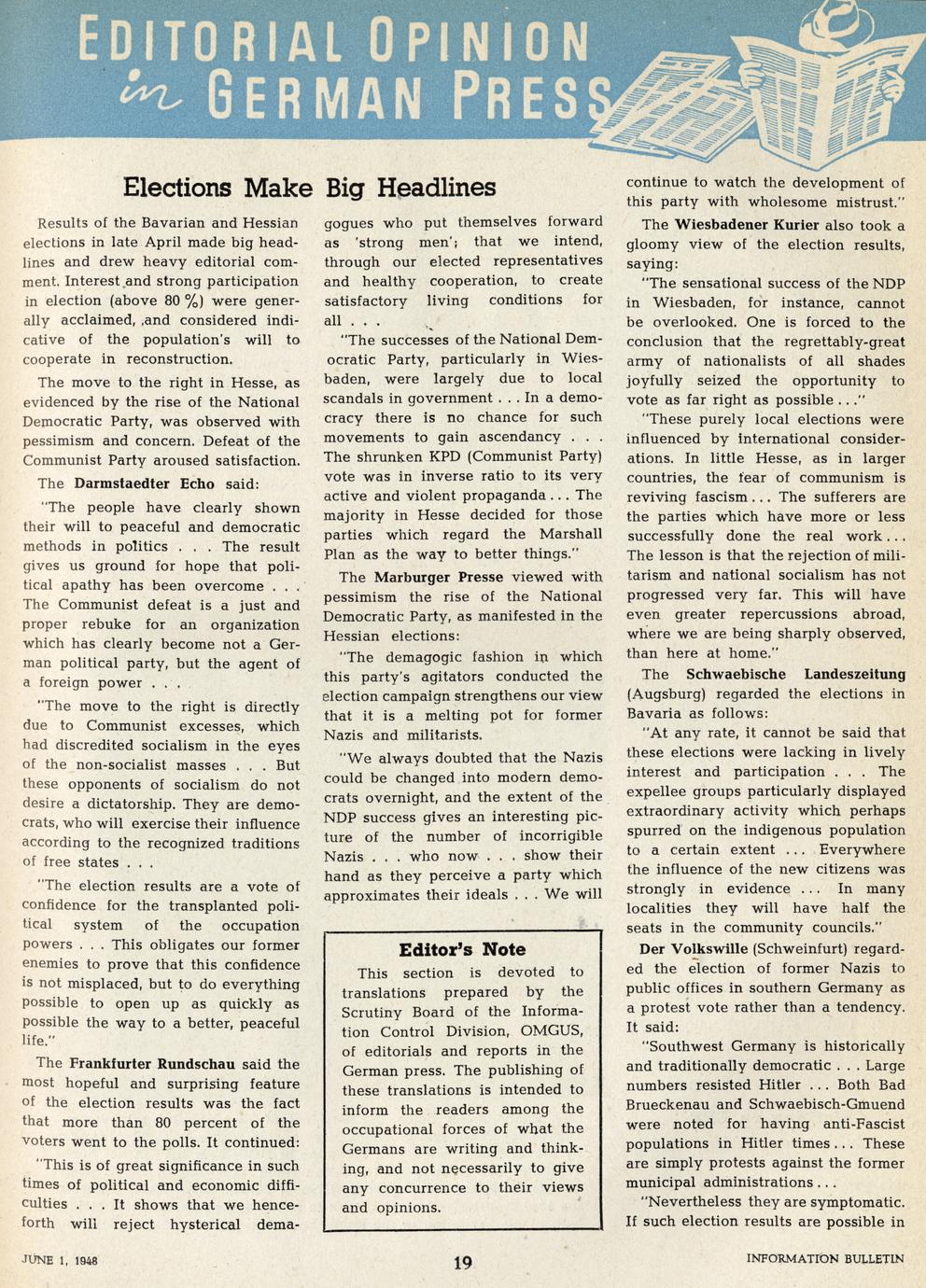 EDITORIAL OPINION in GERMAN PRESS

Elections Make Big Headlines

Results of the Bavarian and Hessian elections in late April made big headlines and drew heavy editorial comment. Interest and strong participation in election (above 80 %) were generally acclaimed, and considered indicative of the population's will to cooperate in reconstruction.

The move to the right in Hesse, as evidenced by the rise of the National Democratic Party, was observed with pessimism and concern. Defeat of the Communist Party aroused satisfaction.

The Darmstaedter Echo said:

"The people have clearly shown their will to peaceful and democratic methods in politics . . . The result gives us ground for hope that political apathy has been overcome . . . The Communist defeat is a just and proper rebuke for an organization which has clearly become not a German political party, but the agent of a foreign power . . .

"The move to the right is directly due to Communist excesses, which had discredited socialism in the eyes of the non-socialist masses . . . But these opponents of socialism do not desire a dictatorship. They are democrats, who will exercise their influence according to the recognized traditions of free states . . .

"The election results are a vote of confidence for the transplanted political system of the occupation powers . . . This obligates our former enemies to prove that this confidence is not misplaced, but to do everything possible to open up as quickly as possible the way to a better, peaceful life."

The Frankfurter Rundschau said the most hopeful and surprising feature of the election results was the fact that more than 80 percent of the voters went to the polls. It continued:

"This is of great significance in such times of political and economic difficulties . . . It shows that we henceforth will reject hysterical demagogues who put themselves forward as 'strong men'; that we intend, through our elected representatives and healthy cooperation, to create satisfactory living conditions for all . . .

"The successes of the National Democratic Party, particularly in Wiesbaden, were largely due to local scandals in government . . . In a democracy there is no chance for such movements to gain ascendancy . . . The shrunken KPD (Communist Party) vote was in inverse ratio to its very active and violent propaganda . . . The majority in Hesse decided for those parties which regard the Marshall Plan as the way to better things."

The Marburger Presse viewed with pessimism the rise of the National Democratic Party, as manifested in the Hessian elections:

"The demagogic fashion in which this party's agitators conducted the election campaign strengthens our view that it is a melting pot for former Nazis and militarists.

"We always doubted that the Nazis could be changed into modern democrats overnight, and the extent of the NDP success gives an interesting picture of the number of incorrigible Nazis . . . who now . . . show their hand as they perceive a party which approximates their ideals . . . We will continue to watch the development of this party with wholesome mistrust."

The Wiesbadener Kurier also took a gloomy view of the election results, saying:

"The sensational success of the NDP in Wiesbaden, for instance, cannot be overlooked. One is forced to the conclusion that the regrettably-great army of nationalists of all shades joyfully seized the opportunity to vote as far right as possible . . ."

"These purely local elections were influenced by international considerations. In little Hesse, as in larger countries, the fear of communism is reviving fascism . . . The sufferers are the parties which have more or less successfully done the real work . . . The lesson is that the rejection of militarism and national socialism has not progressed very far. This will have even greater repercussions abroad, where we are being sharply observed, than here at home."

The Schwaebische Landeszeitung (Augsburg) regarded the elections in Bavaria as follows:

"At any rate, it cannot be said that these elections were lacking in lively interest and participation . . . The expellee groups particularly displayed extraordinary activity which perhaps spurred on the indigenous population to a certain extent . . . Everywhere the influence of the new citizens was strongly in evidence . . . In many localities they will have half the seats in the community councils."

Der Volkswille (Schweinfurt) regarded the election of former Nazis to public offices in southern Germany as a protest vote rather than a tendency. It said:

"Southwest Germany is historically and traditionally democratic . . . Large numbers resisted Hitler . . . Both Bad Brueckenau and Schwaebisch-Gmuend were noted for having anti-Fascist populations in Hitler times . . . These are simply protests against the former municipal administrations . . .

"Nevertheless they are symptomatic. If such election results are possible in

Editor's Note

This section is devoted to translations prepared by the Scrutiny Board of the Information Control Division, OMGUS, of editorials and reports in the German press. The publishing of these translations is intended to inform the readers among the occupational forces of what the Germans are writing and thinking, and not necessarily to give any concurrence to their views and opinions.

JUNE 1, 1948 19 INFORMATION BULLETIN